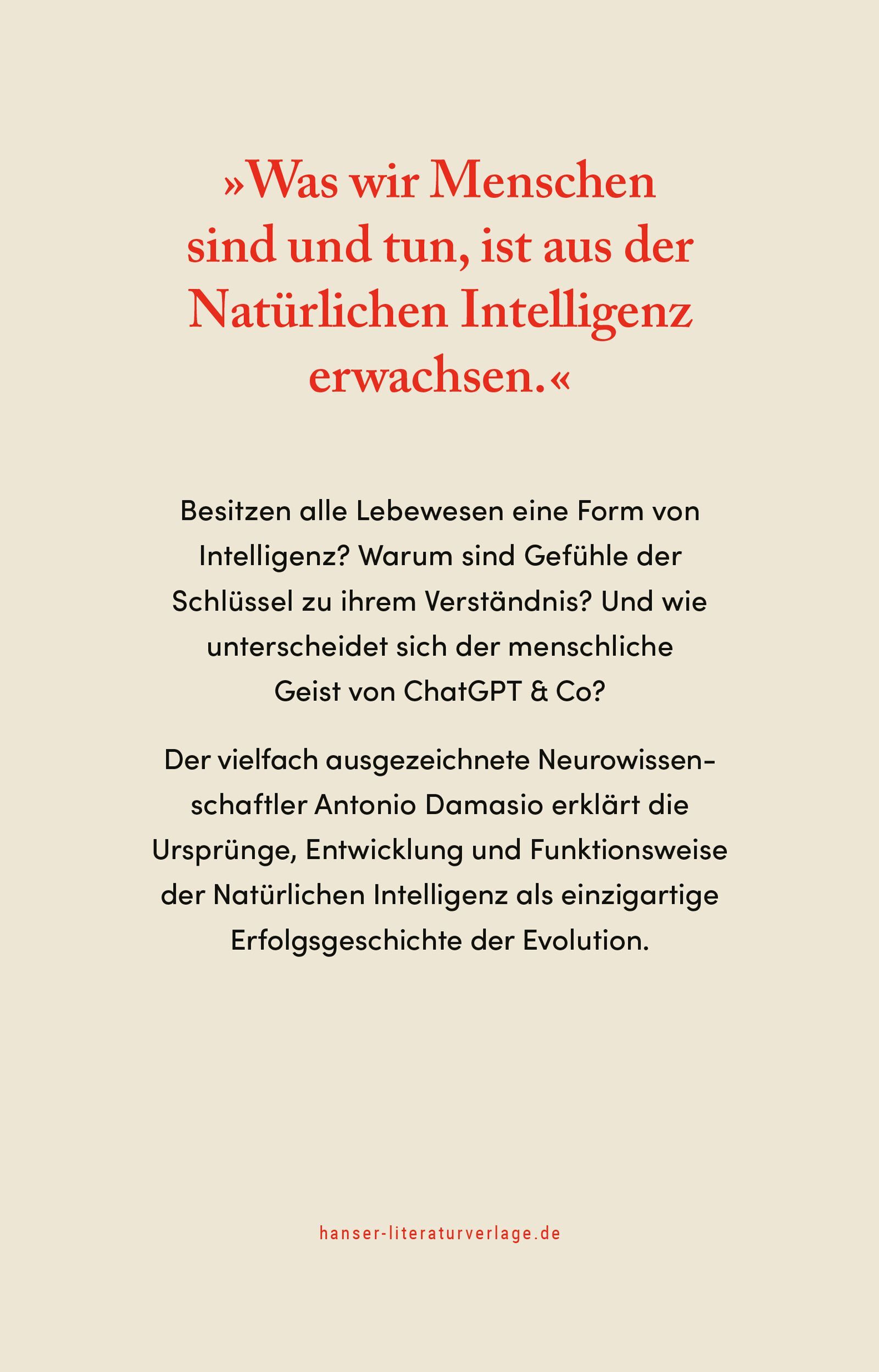 »Was wir Menschen sind und tun, ist aus der Natürlichen Intelligenz erwachsen.«

Besitzen alle Lebewesen eine Form von Intelligenz? Warum sind Gefühle der Schlüssel zu ihrem Verständnis? Und wie unterscheidet sich der menschliche Geist von ChatGPT & Co?

Der vielfach ausgezeichnete Neurowissenschaftler Antonio Damasio erklärt die Ursprünge, Entwicklung und Funktionsweise der Natürlichen Intelligenz als einzigartige Erfolgsgeschichte der Evolution.

hanser-literaturverlage.de